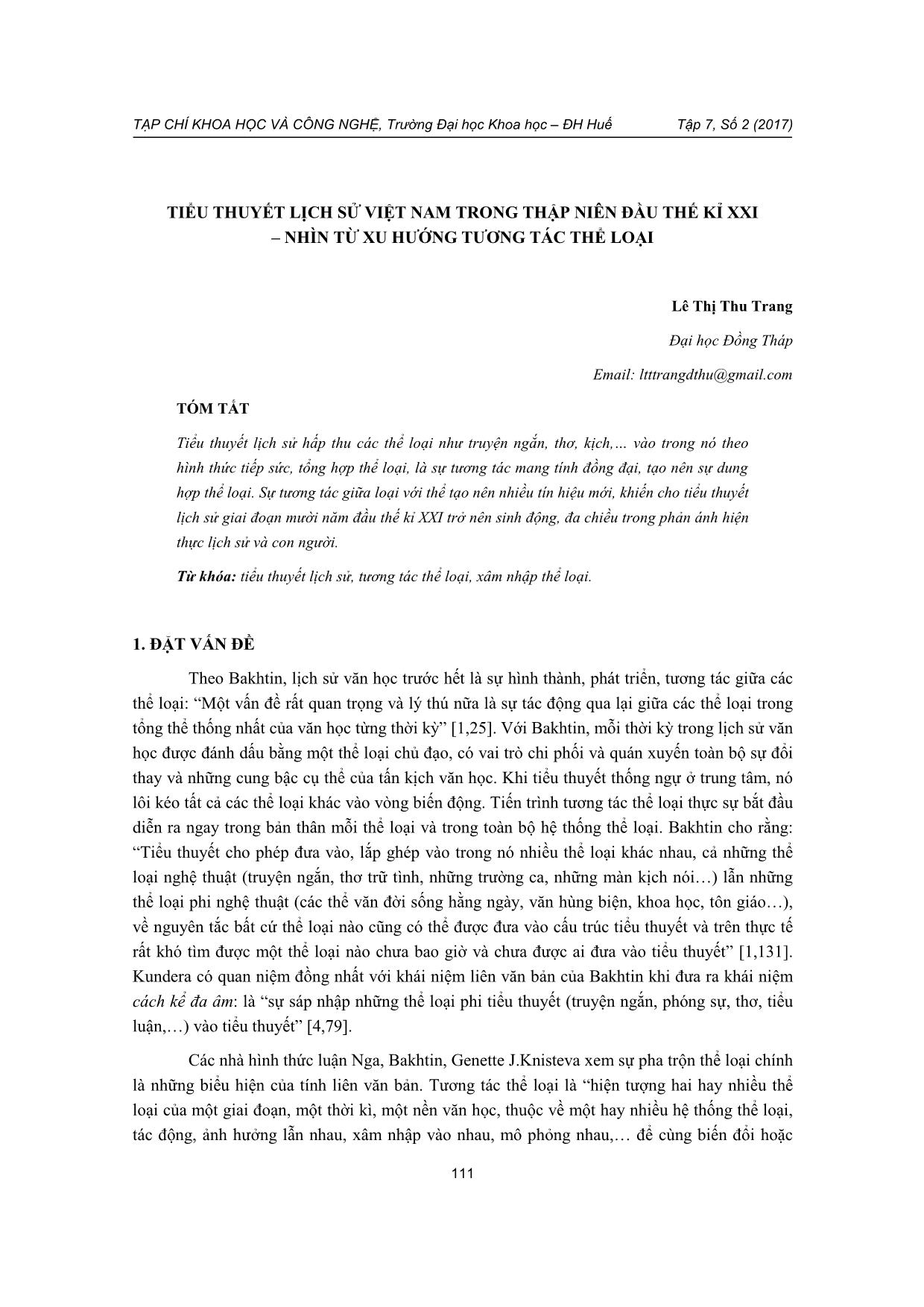 TẠP CHÍ KHOA HỌC VÀ CÔNG NGHỆ, Trường Đại học Khoa học – ĐH Huế Tập 7, Số 2 (2017)

TIỂU THUYẾT LỊCH SỬ VIỆT NAM TRONG THẬP NIÊN ĐẦU THẾ KỈ XXI – NHÌN TỪ XU HƯỚNG TƯƠNG TÁC THỂ LOẠI

Lê Thị Thu Trang

Đại học Đồng Tháp

Email: ltttrangdthu@gmail.com

TÓM TẮT

Tiểu thuyết lịch sử hấp thu các thể loại như truyện ngắn, thơ, kịch,… vào trong nó theo hình thức tiếp sức, tổng hợp thể loại, là sự tương tác mang tính đồng đại, tạo nên sự dung hợp thể loại. Sự tương tác giữa loại với thể tạo nên nhiều tín hiệu mới, khiến cho tiểu thuyết lịch sử giai đoạn mười năm đầu thế kỉ XXI trở nên sinh động, đa chiều trong phản ánh hiện thực lịch sử và con người.

Từ khóa: tiểu thuyết lịch sử, tương tác thể loại, xâm nhập thể loại.

1. ĐẶT VẤN ĐỀ

Theo Bakhtin, lịch sử văn học trước hết là sự hình thành, phát triển, tương tác giữa các thể loại: “Một vấn đề rất quan trọng và lý thú nữa là sự tác động qua lại giữa các thể loại trong tổng thể thống nhất của văn học từng thời kỳ” [1,25]. Với Bakhtin, mỗi thời kỳ trong lịch sử văn học được đánh dấu bằng một thể loại chủ đạo, có vai trò chi phối và quán xuyến toàn bộ sự đổi thay và những cung bậc cụ thể của tấn kịch văn học. Khi tiểu thuyết thống ngự ở trung tâm, nó lôi kéo tất cả các thể loại khác vào vòng biến động. Tiến trình tương tác thể loại thực sự bắt đầu diễn ra ngay trong bản thân mỗi thể loại và trong toàn bộ hệ thống thể loại. Bakhtin cho rằng: “Tiểu thuyết cho phép đưa vào, lắp ghép vào trong nó nhiều thể loại khác nhau, cả những thể loại nghệ thuật (truyện ngắn, thơ trữ tình, những trường ca, những màn kịch nói…) lẫn những thể loại phi nghệ thuật (các thể văn đời sống hằng ngày, văn hùng biện, khoa học, tôn giáo…), về nguyên tắc bất cứ thể loại nào cũng có thể được đưa vào cấu trúc tiểu thuyết và trên thực tế rất khó tìm được một thể loại nào chưa bao giờ và chưa được ai đưa vào tiểu thuyết” [1,131]. Kundera có quan niệm đồng nhất với khái niệm liên văn bản của Bakhtin khi đưa ra khái niệm cách kể đa âm: là “sự sáp nhập những thể loại phi tiểu thuyết (truyện ngắn, phóng sự, thơ, tiểu luận,…) vào tiểu thuyết” [4,79].

Các nhà hình thức luận Nga, Bakhtin, Genette J.Knisteva xem sự pha trộn thể loại chính là những biểu hiện của tính liên văn bản. Tương tác thể loại là “hiện tượng hai hay nhiều thể loại của một giai đoạn, một thời kì, một nền văn học, thuộc về một hay nhiều hệ thống thể loại, tác động, ảnh hưởng lẫn nhau, xâm nhập vào nhau, mô phỏng nhau,… để cùng biến đổi hoặc

111